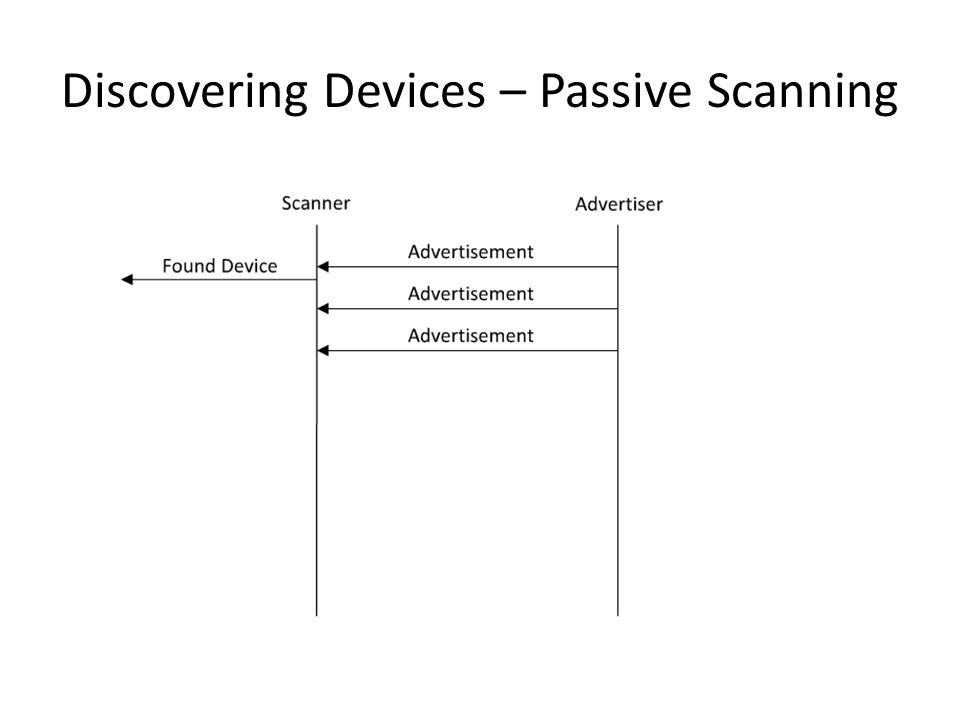 Discovering Devices – Passive Scanning

Scanner

Advertiser

Found Device

Advertisement

Advertisement

Advertisement